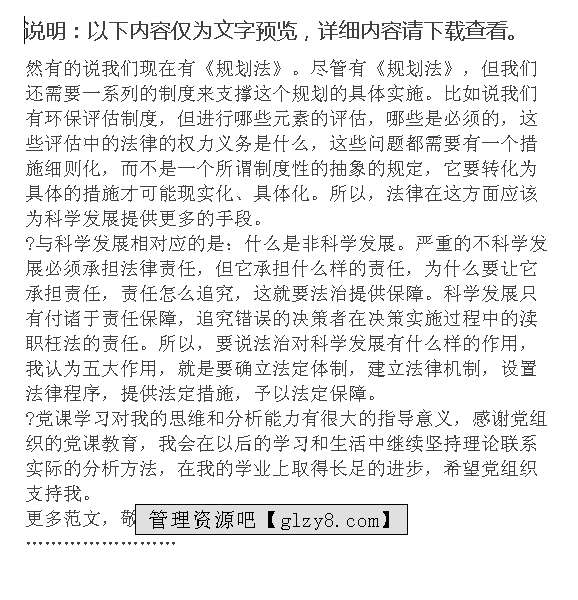 说明：以下内容仅为文字预览，详细内容请下载查看。

然有的说我们现在有《规划法》。尽管有《规划法》，但我们还需要一系列的制度来支撑这个规划的具体实施。比如说我们有环保评估制度，但进行哪些元素的评估，哪些是必须的，这些评估中的法律的权力义务是什么，这些问题都需要有一个措施细则化，而不是一个所谓制度性的抽象的规定，它要转化为具体的措施才可能现实化、具体化。所以，法律在这方面应该为科学发展提供更多的手段。

?与科学发展相对应的是：什么是非科学发展。严重的不科学发展必须承担法律责任，但它承担什么样的责任，为什么要让它承担责任，责任怎么追究，这就要法治提供保障。科学发展只有付诸于责任保障，追究错误的决策者在决策实施过程中的渎职枉法的责任。所以，要说法治对科学发展有什么样的作用，我认为五大作用，就是要确立法定体制，建立法律机制，设置法律程序，提供法定措施，予以法定保障。

?党课学习对我的思维和分析能力有很大的指导意义，感谢党组织的党课教育，我会在以后的学习和生活中继续坚持理论联系实际的分析方法，在我的学业上取得长足的进步，希望党组织支持我。

更多范文，敬 管理资源吧【glzy8.com】

''''''''''''''''''''''''